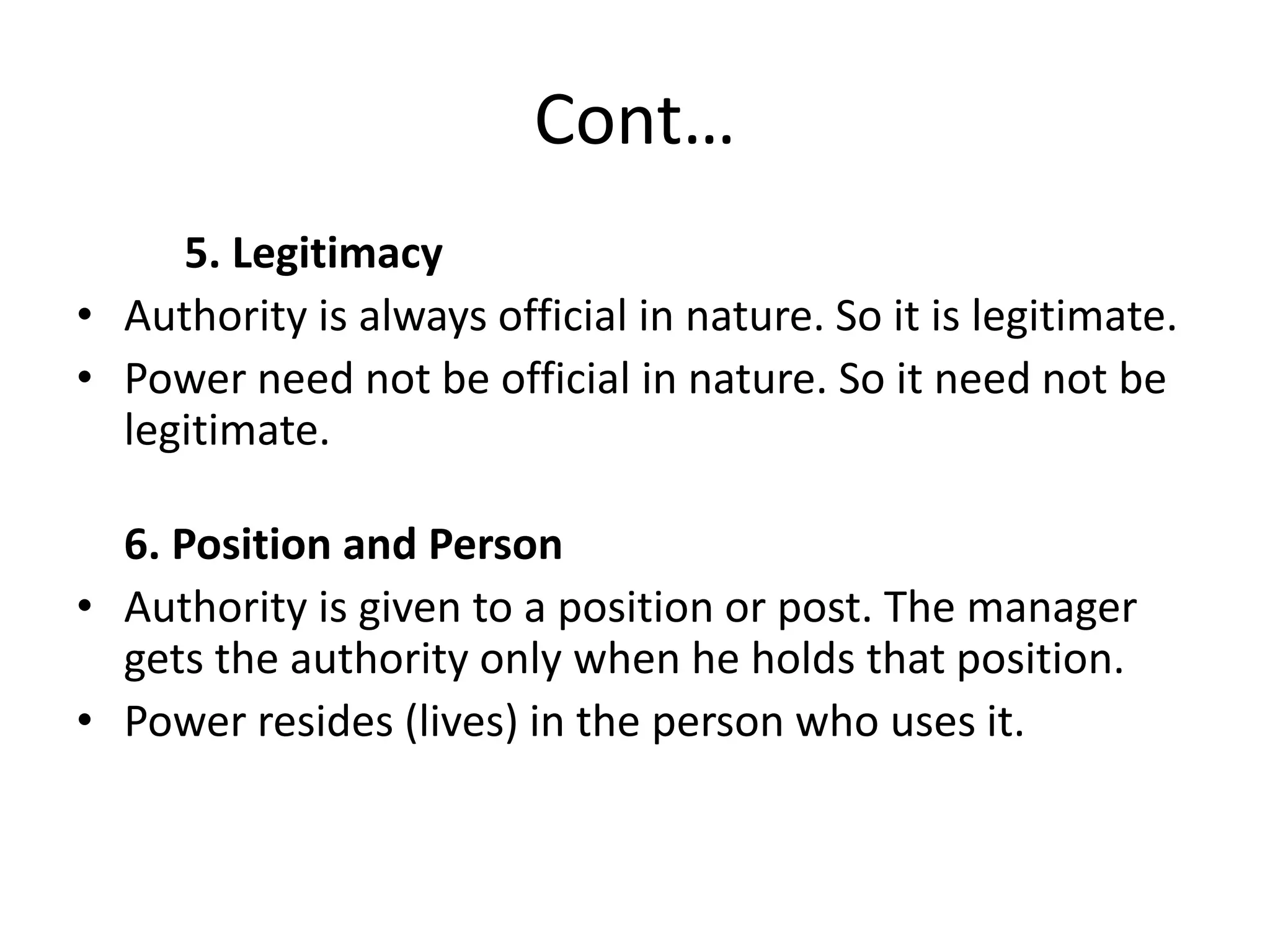 Cont…

5. Legitimacy

• Authority is always official in nature. So it is legitimate.
• Power need not be official in nature. So it need not be legitimate.

6. Position and Person

• Authority is given to a position or post. The manager gets the authority only when he holds that position.
• Power resides (lives) in the person who uses it.